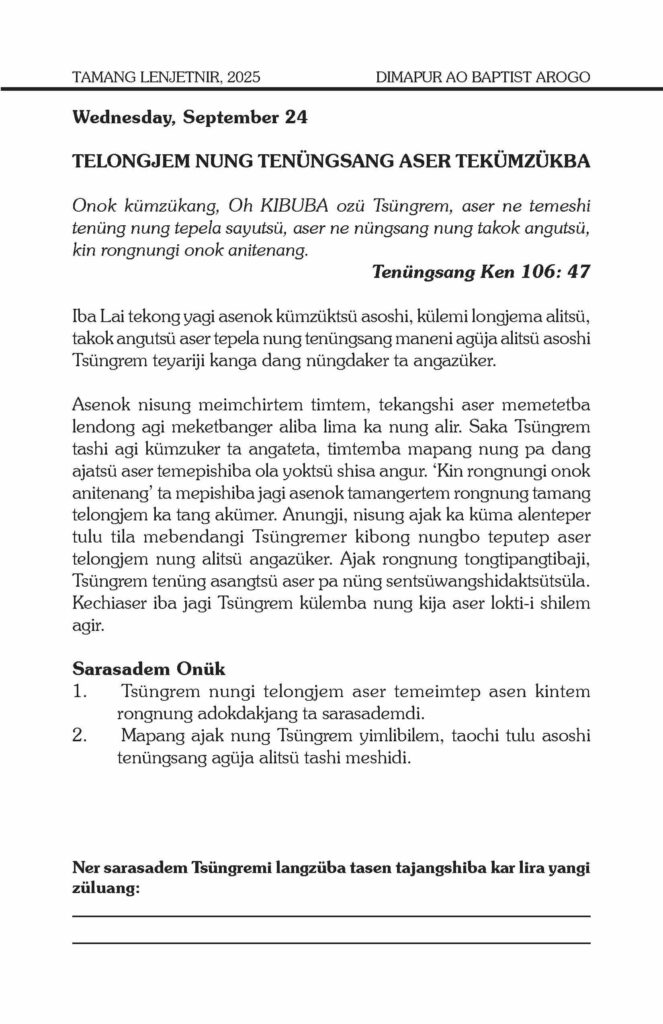 TAMANG LENJETNIR, 2025 DIMAPUR AO BAPTIST AROGO

Wednesday, September 24

TELONGJEM NUNG TENÜNGSANG ASER TEKÜMZÜKBA

Onok kümzükang, Oh KIBUBA ozü Tsüngrem, aser ne temeshi tenüng nung tepela sayutsü, aser ne nüngsang nung takok angutsü, kin rongnungi onok anitenang.

Tenüngsang Ken 106: 47

Iba Lai tekong yagi asenok kümzüktsü asoshi, külemi longjema alitsü, takok angutsü aser tepela nung tenüngsang maneni agüja alitsü asoshi Tsüngrem teyariji kanga dang nüngdaker ta angazüker.

Asenok nisung meimchirtem timtem, tekangshi aser memetetba lendong agi meketbanger aliba lima ka nung alir. Saka Tsüngrem tashi agi kümzuker ta angateta, timtemba mapang nung pa dang ajatsü aser temepishiba ola yoktsü shisa angur. 'Kin rongnungi onok anitenang' ta mepishiba jagi asenok tamangertem rongnung tamang telongjem ka tang akümer. Anungji, nisung ajak ka küma alenteper tulu tila mebendangi Tsüngremer kibong nungbo teputep aser telongjem nung alitsü angazüker. Ajak rongnung tongtipangtibaji, Tsüngrem tenüng asangtsü aser pa nüng sentsüwangshidaktsütsüla. Kechiaser iba jagi Tsüngrem külemba nung kija aser lokti-i shilem agir.

Sarasadem Onük
1. Tsüngrem nungi telongjem aser temeimtep asen kintem rongnung adokdakjang ta sarasademdi.
2. Mapang ajak nung Tsüngrem yimlibilem, taochi tulu asoshi tenüngsang agüja alitsü tashi meshidi.

Ner sarasadem Tsüngremi langzüba tasen tajangshiba kar lira yangi züluang: